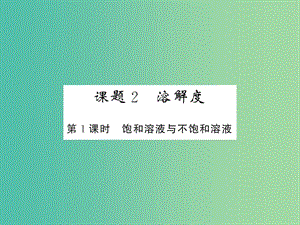 课题 2　溶解度

第 1 课时　饱和溶液与不饱和溶液